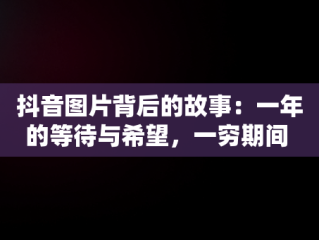 抖音图片背后的故事：一年的等待与希望，一穷期间